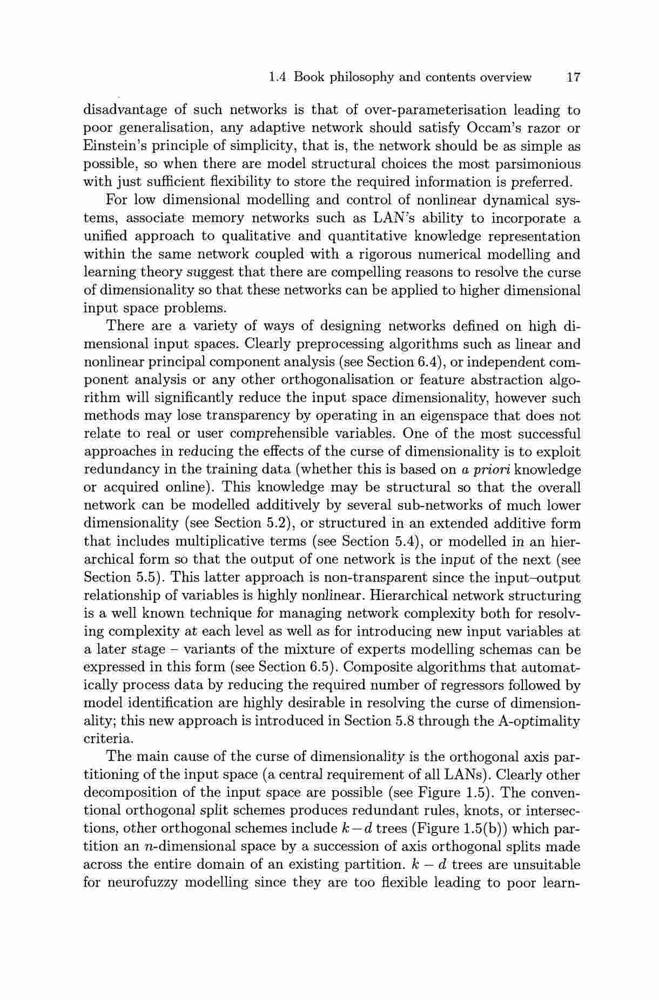 1.4 Book philosophy and contents overview 17

disadvantage of such networks is that of over-parameterisation leading to poor generalisation, any adaptive network should satisfy Occam's razor or Einstein's principle of simplicity, that is, the network should be as simple as possible, so when there are model structural choices the most parsimonious with just sufficient flexibility to store the required information is preferred.

For low dimensional modelling and control of nonlinear dynamical systems, associate memory networks such as LAN's ability to incorporate a unified approach to qualitative and quantitative knowledge representation within the same network coupled with a rigorous numerical modelling and learning theory suggest that there are compelling reasons to resolve the curse of dimensionality so that these networks can be applied to higher dimensional input space problems.

There are a variety of ways of designing networks defined on high dimensional input spaces. Clearly preprocessing algorithms such as linear and nonlinear principal component analysis (see Section 6.4), or independent component analysis or any other orthogonalisation or feature abstraction algorithm will significantly reduce the input space dimensionality, however such methods may lose transparency by operating in an eigenspace that does not relate to real or user comprehensible variables. One of the most successful approaches in reducing the effects of the curse of dimensionality is to exploit redundancy in the training data (whether this is based on a priori knowledge or acquired online). This knowledge may be structural so that the overall network can be modelled additively by several sub-networks of much lower dimensionality (see Section 5.2), or structured in an extended additive form that includes multiplicative terms (see Section 5.4), or modelled in an hierarchical form so that the output of one network is the input of the next (see Section 5.5). This latter approach is non-transparent since the input–output relationship of variables is highly nonlinear. Hierarchical network structuring is a well known technique for managing network complexity both for resolving complexity at each level as well as for introducing new input variables at a later stage – variants of the mixture of experts modelling schemas can be expressed in this form (see Section 6.5). Composite algorithms that automatically process data by reducing the required number of regressors followed by model identification are highly desirable in resolving the curse of dimensionality; this new approach is introduced in Section 5.8 through the A-optimality criteria.

The main cause of the curse of dimensionality is the orthogonal axis partitioning of the input space (a central requirement of all LANs). Clearly other decomposition of the input space are possible (see Figure 1.5). The conventional orthogonal split schemes produces redundant rules, knots, or intersections, other orthogonal schemes include $k-d$ trees (Figure 1.5(b)) which partition an $n$-dimensional space by a succession of axis orthogonal splits made across the entire domain of an existing partition. $k-d$ trees are unsuitable for neurofuzzy modelling since they are too flexible leading to poor learn-